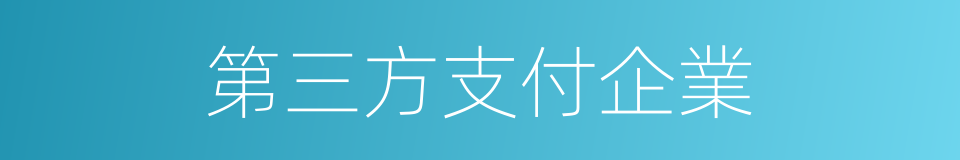 第三方支付企業